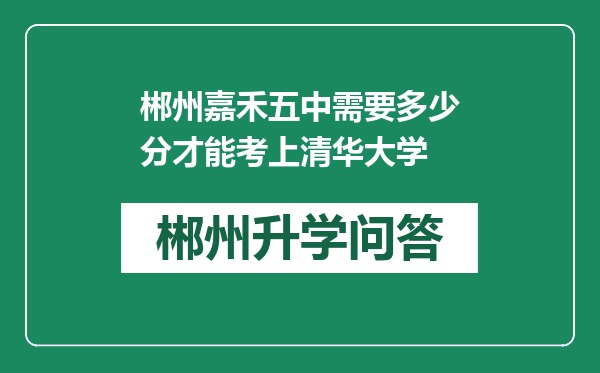 郴州嘉禾五中需要多少分才能考上清华大学

郴州升学问答